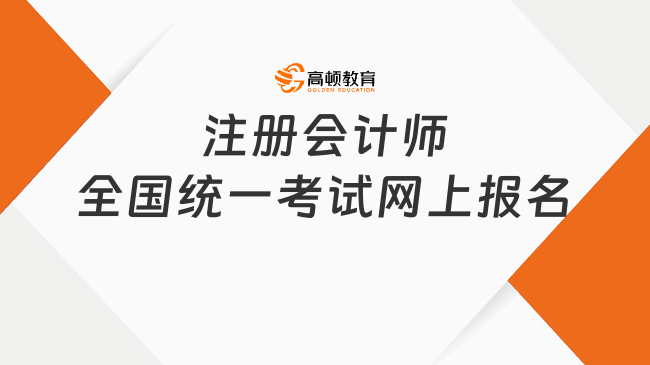 高顿教育
GOLDEN EDUCATION

注册会计师
全国统一考试网上报名